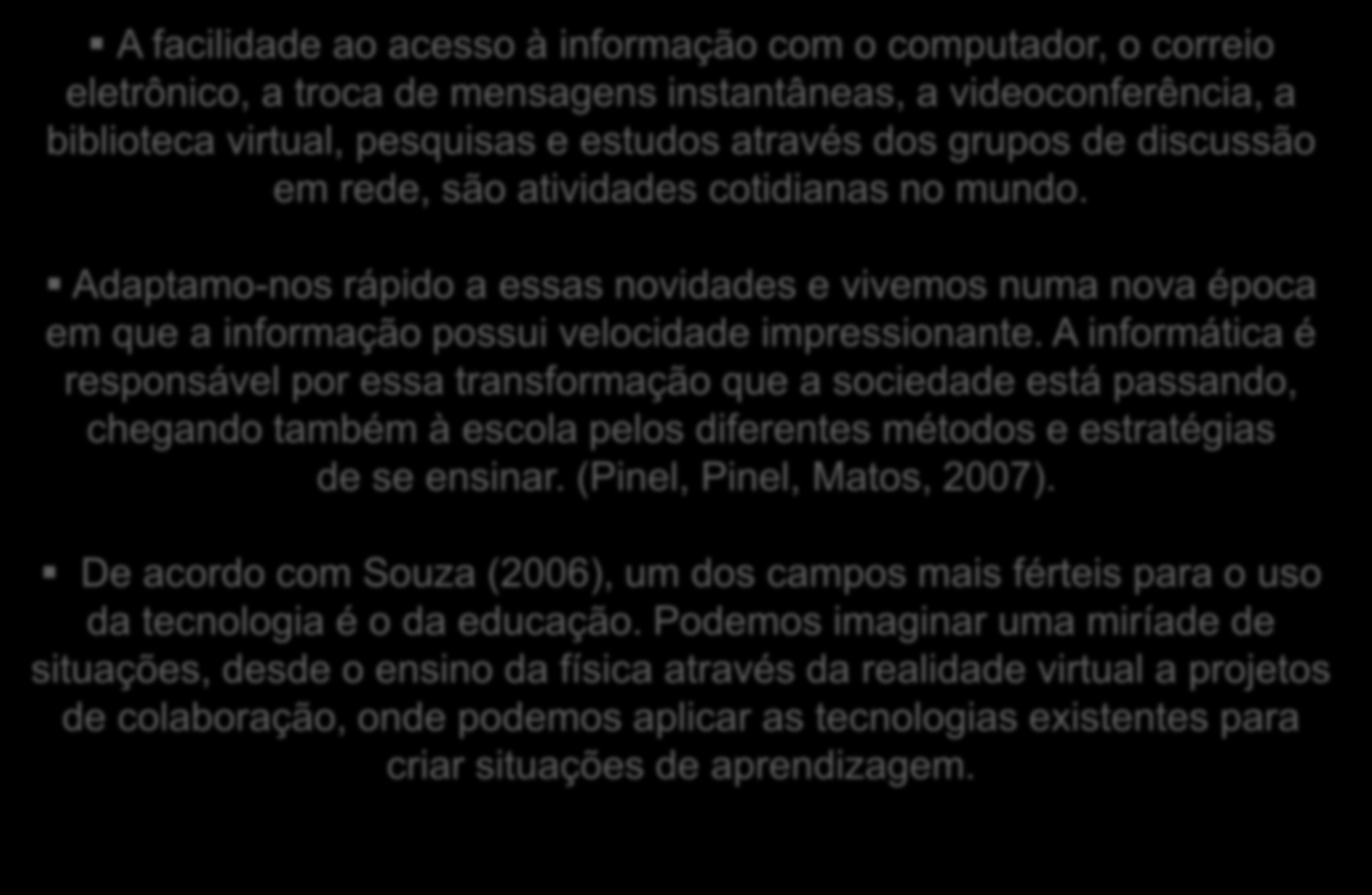 ▪ A facilidade ao acesso à informação com o computador, o correio eletrônico, a troca de mensagens instantâneas, a videoconferência, a biblioteca virtual, pesquisas e estudos através dos grupos de discussão em rede, são atividades cotidianas no mundo.

▪ Adaptamo-nos rápido a essas novidades e vivemos numa nova época em que a informação possui velocidade impressionante. A informática é responsável por essa transformação que a sociedade está passando, chegando também à escola pelos diferentes métodos e estratégias de se ensinar. (Pinel, Pinel, Matos, 2007).

▪ De acordo com Souza (2006), um dos campos mais férteis para o uso da tecnologia é o da educação. Podemos imaginar uma miríade de situações, desde o ensino da física através da realidade virtual a projetos de colaboração, onde podemos aplicar as tecnologias existentes para criar situações de aprendizagem.